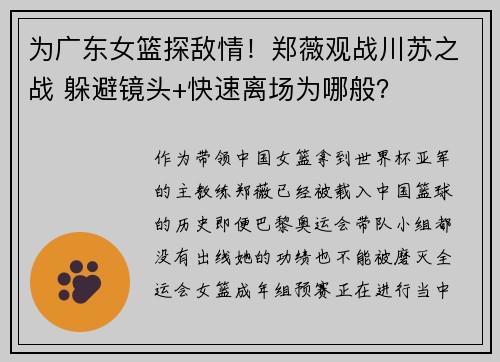 为广东女篮探敌情！郑薇观战川苏之战 躲避镜头+快速离场为哪般?

作为带领中国女篮拿到世界杯亚军的主教练郑薇已经被载入中国篮球的历史即便巴黎奥运会带队小组都没有出线她的功绩也不能被磨灭全运会女篮成年组预赛正在进行当中